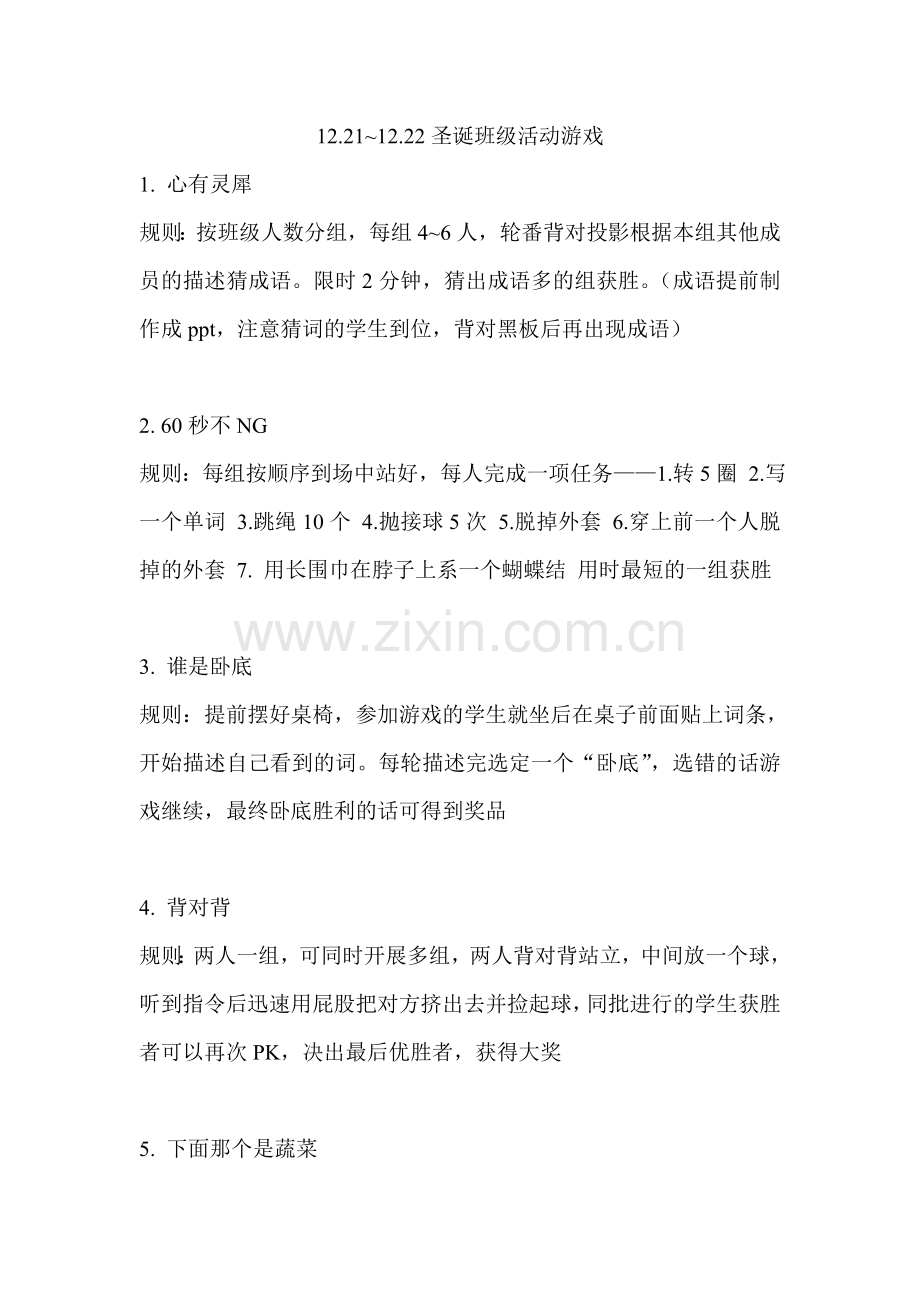 12.21~12.22 圣诞班级活动游戏

1. 心有灵犀

规则：按班级人数分组，每组 4~6 人，轮番背对投影根据本组其他成员的描述猜成语。限时 2 分钟，猜出成语多的组获胜。（成语提前制作成 ppt，注意猜词的学生到位，背对黑板后再出现成语）

2. 60 秒不 NG

规则：每组按顺序到场中站好，每人完成一项任务——1.转 5 圈 2.写一个单词 3.跳绳 10 个 4.抛接球 5 次 5.脱掉外套 6.穿上前一个人脱掉的外套 7. 用长围巾在脖子上系一个蝴蝶结 用时最短的一组获胜

www.zixin.com.cn

3. 谁是卧底

规则：提前摆好桌椅，参加游戏的学生就坐后在桌子前面贴上词条，开始描述自己看到的词。每轮描述完选定一个“卧底”，选错的话游戏继续，最终卧底胜利的话可得到奖品

4. 背对背

规则：两人一组，可同时开展多组，两人背对背站立，中间放一个球，听到指令后迅速用屁股把对方挤出去并捡起球，同批进行的学生获胜者可以再次 PK，决出最后优胜者，获得大奖

5. 下面那个是蔬菜